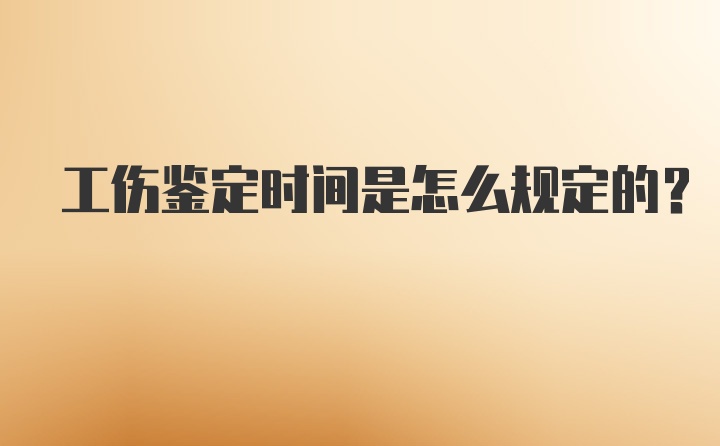 工伤鉴定时间是怎么规定的？